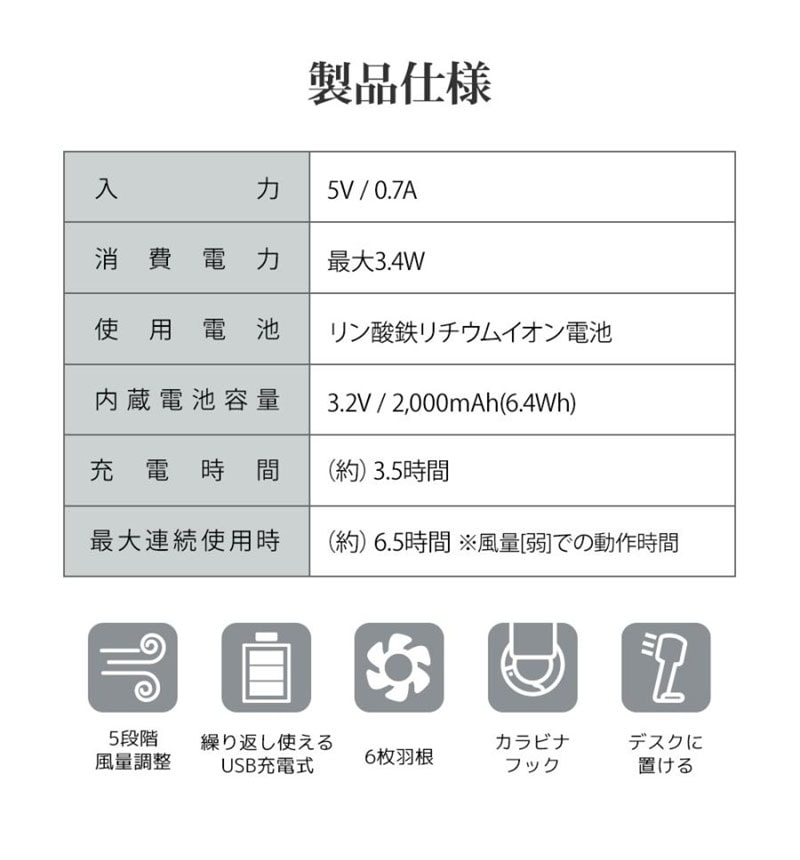 製品仕様

| 入力 | 5V / 0.7A |
|---|---|
| 消費電力 | 最大3.4W |
| 使用電池 | リン酸鉄リチウムイオン電池 |
| 内蔵電池容量 | 3.2V / 2,000mAh(6.4Wh) |
| 充電時間 | (約) 3.5時間 |
| 最大連続使用時 | (約) 6.5時間 ※風量[弱]での動作時間 |

5段階
風量調整

繰り返し使える
USB充電式

6枚羽根

カラビナ
フック

デスクに
置ける